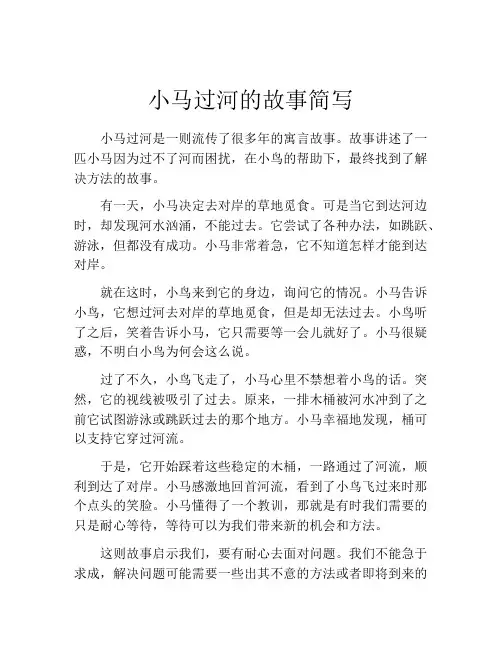 小马过河的故事简写

小马过河是一则流传了很多年的寓言故事。故事讲述了一匹小马因为过不了河而困扰，在小鸟的帮助下，最终找到了解决方法的故事。

有一天，小马决定去对岸的草地觅食。可是当它到达河边时，却发现河水汹涌，不能过去。它尝试了各种办法，如跳跃、游泳，但都没有成功。小马非常着急，它不知道怎样才能到达对岸。

就在这时，小鸟来到它的身边，询问它的情况。小马告诉小鸟，它想过河去对岸的草地觅食，但是却无法过去。小鸟听了之后，笑着告诉小马，它只需要等一会儿就好了。小马很疑惑，不明白小鸟为何会这么说。

过了不久，小鸟飞走了，小马心里不禁想着小鸟的话。突然，它的视线被吸引了过去。原来，一排木桶被河水冲到了之前它试图游泳或跳跃过去的那个地方。小马幸福地发现，桶可以支持它穿过河流。

于是，它开始踩着这些稳定的木桶，一路通过了河流，顺利到达了对岸。小马感激地回首河流，看到了小鸟飞过来时那个点头的笑脸。小马懂得了一个教训，那就是有时我们需要的只是耐心等待，等待可以为我们带来新的机会和方法。

这则故事启示我们，要有耐心去面对问题。我们不能急于求成，解决问题可能需要一些出其不意的方法或者即将到来的